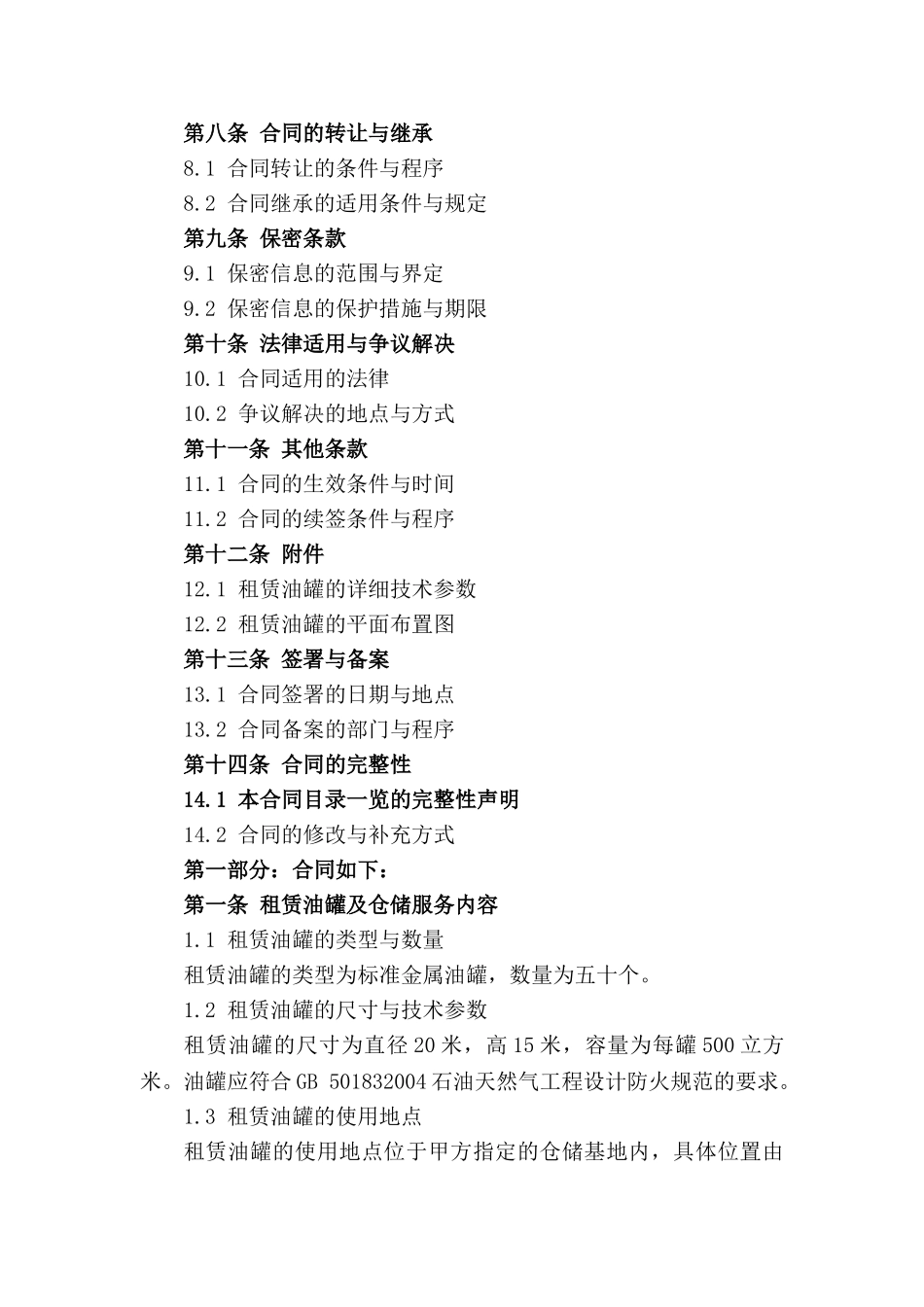 第八条 合同的转让与继承

8.1 合同转让的条件与程序

8.2 合同继承的适用条件与规定

第九条 保密条款

9.1 保密信息的范围与界定

9.2 保密信息的保护措施与期限

第十条 法律适用与争议解决

10.1 合同适用的法律

10.2 争议解决的地点与方式

第十一条 其他条款

11.1 合同的生效条件与时间

11.2 合同的续签条件与程序

第十二条 附件

12.1 租赁油罐的详细技术参数

12.2 租赁油罐的平面布置图

第十三条 签署与备案

13.1 合同签署的日期与地点

13.2 合同备案的部门与程序

第十四条 合同的完整性

14.1 本合同目录一览的完整性声明

14.2 合同的修改与补充方式

第一部分：合同如下：

第一条 租赁油罐及仓储服务内容

1.1 租赁油罐的类型与数量

租赁油罐的类型为标准金属油罐，数量为五十个。

1.2 租赁油罐的尺寸与技术参数

租赁油罐的尺寸为直径 20 米，高 15 米，容量为每罐 500 立方米。油罐应符合 GB 501832004 石油天然气工程设计防火规范的要求。

1.3 租赁油罐的使用地点

租赁油罐的使用地点位于甲方指定的仓储基地内，具体位置由